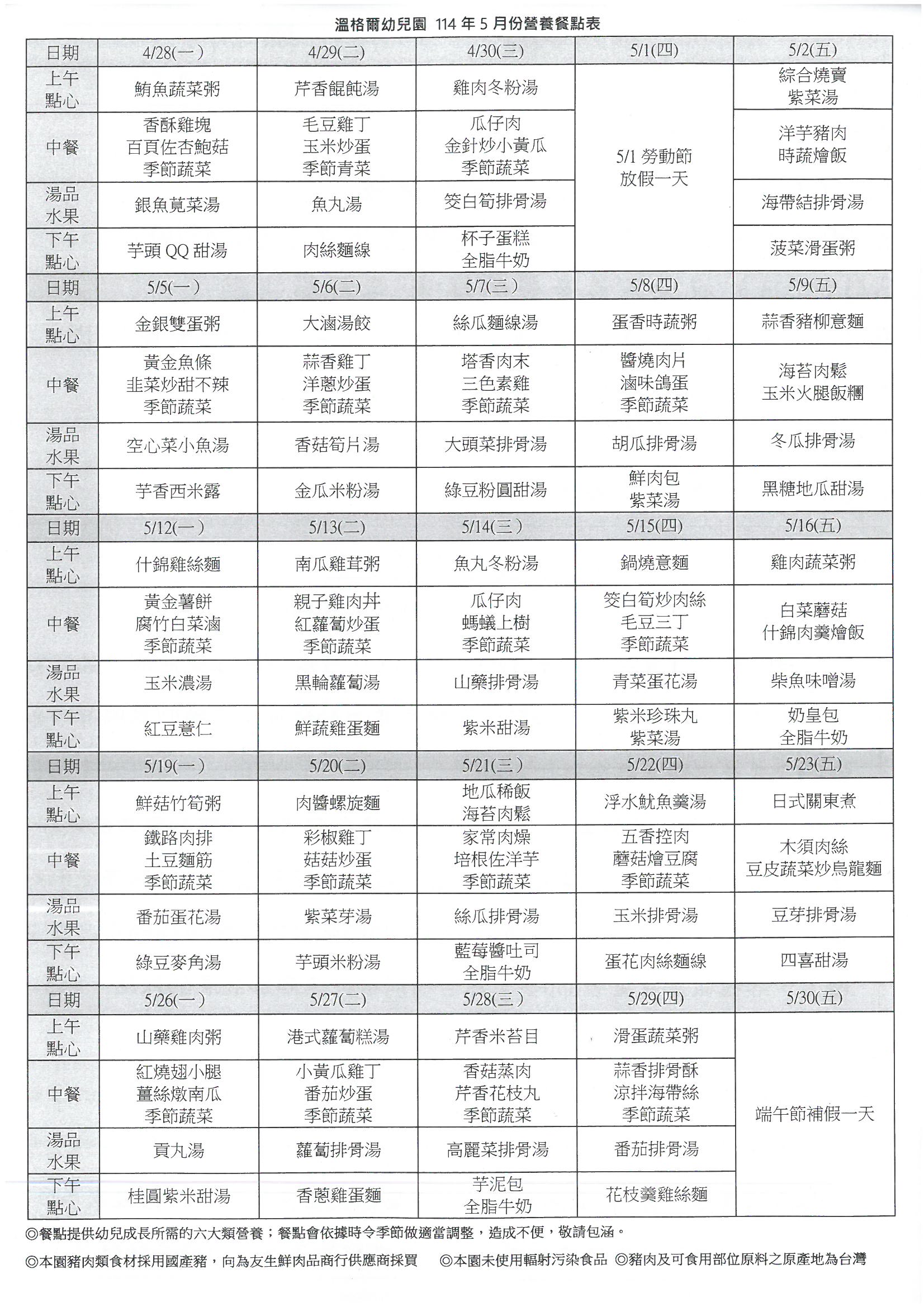 溫格爾幼兒園 114 年 5 月份營養餐點表

| 日期 | 4/28(一) | 4/29(二) | 4/30(三) | 5/1(四) | 5/2(五) |
|---|---|---|---|---|---|
| 上午點心 | 鮪魚蔬菜粥 | 芹香餛飩湯 | 雞肉冬粉湯 | 5/1 勞動節 放假一天 | 綜合燒賣 紫菜湯 |
| 中餐 | 香酥雞塊 百頁佐杏鮑菇 季節蔬菜 | 毛豆雞丁 玉米炒蛋 季節青菜 | 瓜仔肉 金針炒小黃瓜 季節蔬菜 | | 洋芋豬肉 時蔬燴飯 |
| 湯品水果 | 銀魚莧菜湯 | 魚丸湯 | 筊白筍排骨湯 | | 海帶結排骨湯 |
| 下午點心 | 芋頭 QQ 甜湯 | 肉絲麵線 | 杯子蛋糕 全脂牛奶 | | 菠菜滑蛋粥 |
| 日期 | 5/5(一) | 5/6(二) | 5/7(三) | 5/8(四) | 5/9(五) |
| 上午點心 | 金銀雙蛋粥 | 大滷湯餃 | 絲瓜麵線湯 | 蛋香時蔬粥 | 蒜香豬柳意麵 |
| 中餐 | 黃金魚條 韭菜炒甜不辣 季節蔬菜 | 蒜香雞丁 洋蔥炒蛋 季節蔬菜 | 塔香肉末 三色素雞 季節蔬菜 | 醬燒肉片 滷味鴿蛋 季節蔬菜 | 海苔肉鬆 玉米火腿飯糰 |
| 湯品水果 | 空心菜小魚湯 | 香菇筍片湯 | 大頭菜排骨湯 | 胡瓜排骨湯 | 冬瓜排骨湯 |
| 下午點心 | 芋香西米露 | 金瓜米粉湯 | 綠豆粉圓甜湯 | 鮮肉包 紫菜湯 | 黑糖地瓜甜湯 |
| 日期 | 5/12(一) | 5/13(二) | 5/14(三) | 5/15(四) | 5/16(五) |
| 上午點心 | 什錦雞絲麵 | 南瓜雞茸粥 | 魚丸冬粉湯 | 鍋燒意麵 | 雞肉蔬菜粥 |
| 中餐 | 黃金薯餅 腐竹白菜滷 季節蔬菜 | 親子雞肉丼 紅蘿蔔炒蛋 季節蔬菜 | 瓜仔肉 螞蟻上樹 季節蔬菜 | 筊白筍炒肉絲 毛豆三丁 季節蔬菜 | 白菜蘑菇 什錦肉羹燴飯 |
| 湯品水果 | 玉米濃湯 | 黑輪蘿蔔湯 | 山藥排骨湯 | 青菜蛋花湯 | 柴魚味噌湯 |
| 下午點心 | 紅豆薏仁 | 鮮蔬雞蛋麵 | 紫米甜湯 | 紫米珍珠丸 紫菜湯 | 奶皇包 全脂牛奶 |
| 日期 | 5/19(一) | 5/20(二) | 5/21(三) | 5/22(四) | 5/23(五) |
| 上午點心 | 鮮菇竹筍粥 | 肉醬螺旋麵 | 地瓜稀飯 海苔肉鬆 | 浮水魷魚羹湯 | 日式關東煮 |
| 中餐 | 鐵路肉排 土豆麵筋 季節蔬菜 | 彩椒雞丁 菇菇炒蛋 季節蔬菜 | 家常肉燥 培根佐洋芋 季節蔬菜 | 五香控肉 蘑菇燴豆腐 季節蔬菜 | 木須肉絲 豆皮蔬菜炒烏龍麵 |
| 湯品水果 | 番茄蛋花湯 | 紫菜芽湯 | 絲瓜排骨湯 | 玉米排骨湯 | 豆芽排骨湯 |
| 下午點心 | 綠豆麥角湯 | 芋頭米粉湯 | 藍莓醬吐司 全脂牛奶 | 蛋花肉絲麵線 | 四喜甜湯 |
| 日期 | 5/26(一) | 5/27(二) | 5/28(三) | 5/29(四) | 5/30(五) |
| 上午點心 | 山藥雞肉粥 | 港式蘿蔔糕湯 | 芹香米苔目 | 滑蛋蔬菜粥 | 端午節補假一天 |
| 中餐 | 紅燒翅小腿 薑絲燉南瓜 季節蔬菜 | 小黃瓜雞丁 番茄炒蛋 季節蔬菜 | 香菇蒸肉 芹香花枝丸 季節蔬菜 | 蒜香排骨酥 涼拌海帶絲 季節蔬菜 | |
| 湯品水果 | 貢丸湯 | 蘿蔔排骨湯 | 高麗菜排骨湯 | 番茄排骨湯 | |
| 下午點心 | 桂圓紫米甜湯 | 香蔥雞蛋麵 | 芋泥包 全脂牛奶 | 花枝羹雞絲麵 | |

◎餐點提供幼兒成長所需的六大類營養；餐點會依據時令季節做適當調整，造成不便，敬請包涵。

◎本園豬肉類食材採用國產豬，向為友生鮮肉品商行供應商採買 ◎本園未使用輻射污染食品 ◎豬肉及可食用部位原料之原產地為台灣